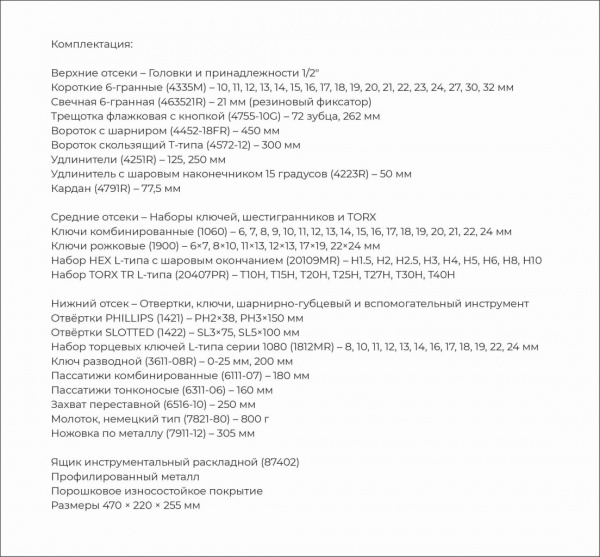 Комплектация:

Верхние отсеки – Головки и принадлежности 1/2"
Короткие 6-гранные (4335M) – 10, 11, 12, 13, 14, 15, 16, 17, 18, 19, 20, 21, 22, 23, 24, 27, 30, 32 мм
Свечная 6-гранная (463521R) – 21 мм (резиновый фиксатор)
Трещотка флажковая с кнопкой (4755-10G) – 72 зубца, 262 мм
Вороток с шарниром (4452-18FR) – 450 мм
Вороток скользящий Т-типа (4572-12) – 300 мм
Удлинители (4251R) – 125, 250 мм
Удлинитель с шаровым наконечником 15 градусов (4223R) – 50 мм
Кардан (4791R) – 77,5 мм

Средние отсеки – Наборы ключей, шестигранников и TORX
Ключи комбинированные (1060) – 6, 7, 8, 9, 10, 11, 12, 13, 14, 15, 16, 17, 18, 19, 20, 21, 22, 24 мм
Ключи рожковые (1900) – 6×7, 8×10, 11×13, 12×13, 17×19, 22×24 мм
Набор HEX L-типа с шаровым окончанием (20109MR) – H1.5, H2, H2.5, H3, H4, H5, H6, H8, H10
Набор TORX TR L-типа (20407PR) – T10H, T15H, T20H, T25H, T27H, T30H, T40H

Нижний отсек – Отвертки, ключи, шарнирно-губцевый и вспомогательный инструмент
Отвёртки PHILLIPS (1421) – PH2×38, PH3×150 мм
Отвёртки SLOTTED (1422) – SL3×75, SL5×100 мм
Набор торцевых ключей L-типа серии 1080 (1812MR) – 8, 10, 11, 12, 13, 14, 16, 17, 18, 19, 22, 24 мм
Ключ разводной (3611-08R) – 0-25 мм, 200 мм
Пассатижи комбинированные (6111-07) – 180 мм
Пассатижи тонконосые (6311-06) – 160 мм
Захват переставной (6516-10) – 250 мм
Молоток, немецкий тип (7821-80) – 800 г
Ножовка по металлу (7911-12) – 305 мм

Ящик инструментальный раскладной (87402)
Профилированный металл
Порошковое износостойкое покрытие
Размеры 470 × 220 × 255 мм